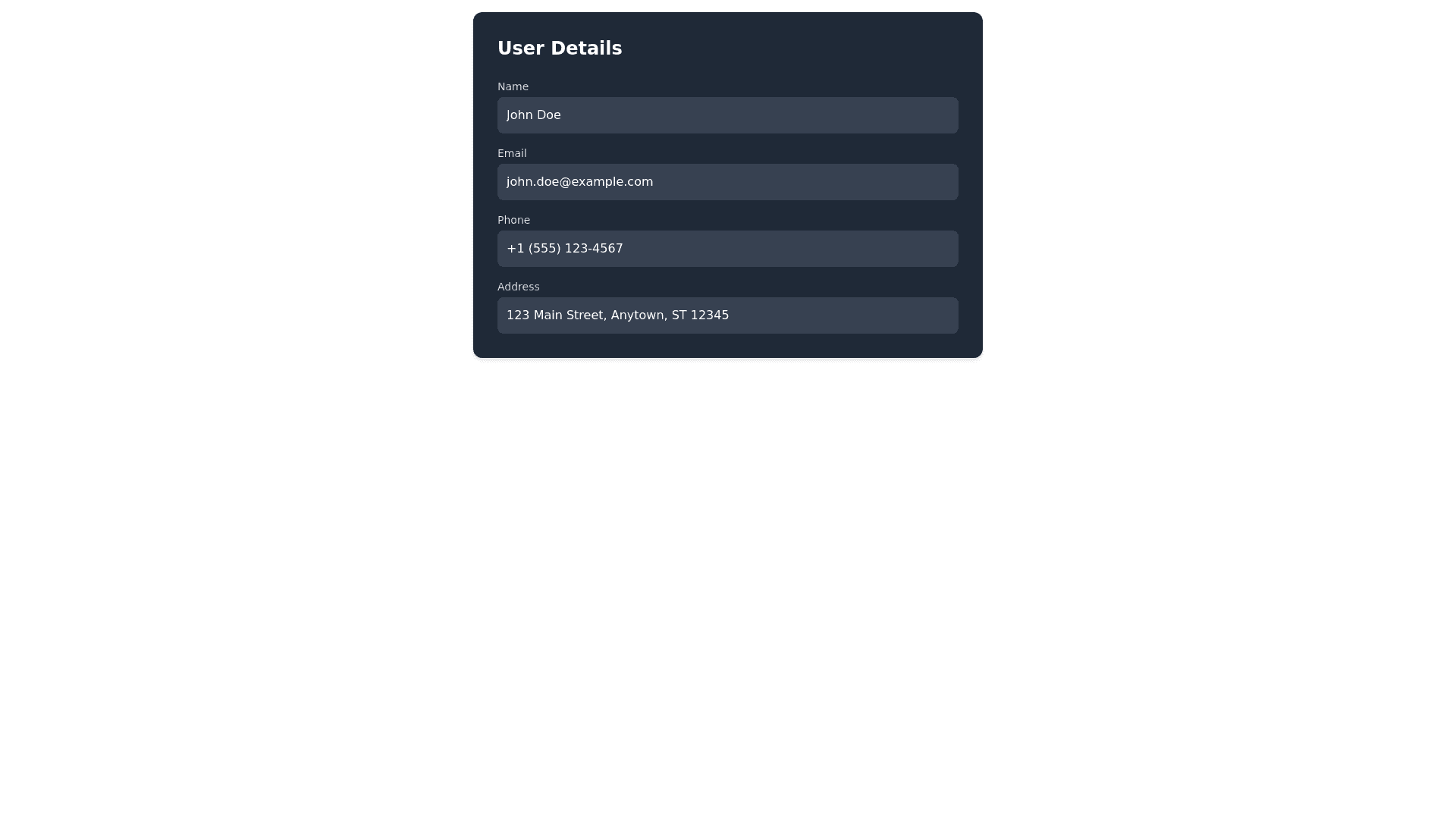 User Details

Name

John Doe

Email

john.doe@example.com

Phone

+1 (555) 123-4567

Address

123 Main Street, Anytown, ST 12345